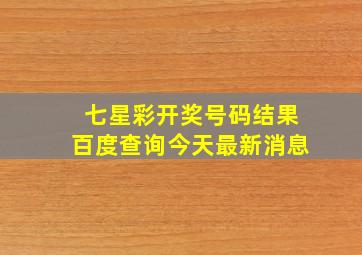 七星彩开奖号码结果
百度查询今天最新消息